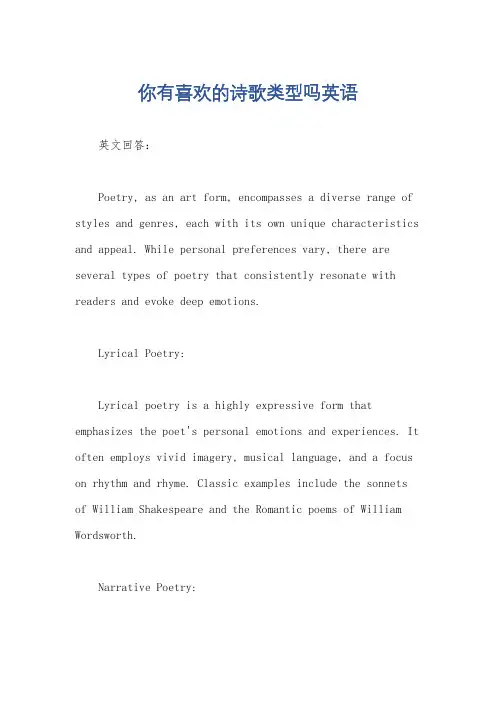 你有喜欢的诗歌类型吗英语

英文回答:

Poetry, as an art form, encompasses a diverse range of styles and genres, each with its own unique characteristics and appeal. While personal preferences vary, there are several types of poetry that consistently resonate with readers and evoke deep emotions.

Lyrical Poetry:

Lyrical poetry is a highly expressive form that emphasizes the poet's personal emotions and experiences. It often employs vivid imagery, musical language, and a focus on rhythm and rhyme. Classic examples include the sonnets of William Shakespeare and the Romantic poems of William Wordsworth.

Narrative Poetry: